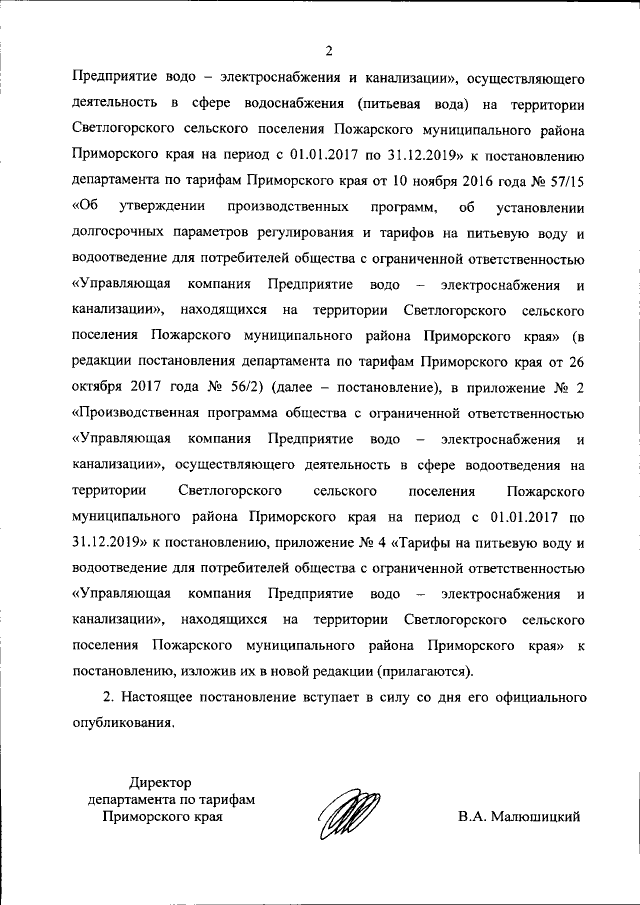 2

Предприятие водо – электроснабжения и канализации», осуществляющего деятельность в сфере водоснабжения (питьевая вода) на территории Светлогорского сельского поселения Пожарского муниципального района Приморского края на период с 01.01.2017 по 31.12.2019» к постановлению департамента по тарифам Приморского края от 10 ноября 2016 года № 57/15 «Об утверждении производственных программ, об установлении долгосрочных параметров регулирования и тарифов на питьевую воду и водоотведение для потребителей общества с ограниченной ответственностью «Управляющая компания Предприятие водо – электроснабжения и канализации», находящихся на территории Светлогорского сельского поселения Пожарского муниципального района Приморского края» (в редакции постановления департамента по тарифам Приморского края от 26 октября 2017 года № 56/2) (далее – постановление), в приложение № 2 «Производственная программа общества с ограниченной ответственностью «Управляющая компания Предприятие водо – электроснабжения и канализации», осуществляющего деятельность в сфере водоотведения на территории Светлогорского сельского поселения Пожарского муниципального района Приморского края на период с 01.01.2017 по 31.12.2019» к постановлению, приложение № 4 «Тарифы на питьевую воду и водоотведение для потребителей общества с ограниченной ответственностью «Управляющая компания Предприятие водо – электроснабжения и канализации», находящихся на территории Светлогорского сельского поселения Пожарского муниципального района Приморского края» к постановлению, изложив их в новой редакции (прилагаются).

2. Настоящее постановление вступает в силу со дня его официального опубликования.

Директор департамента по тарифам Приморского края

В.А. Малюшицкий